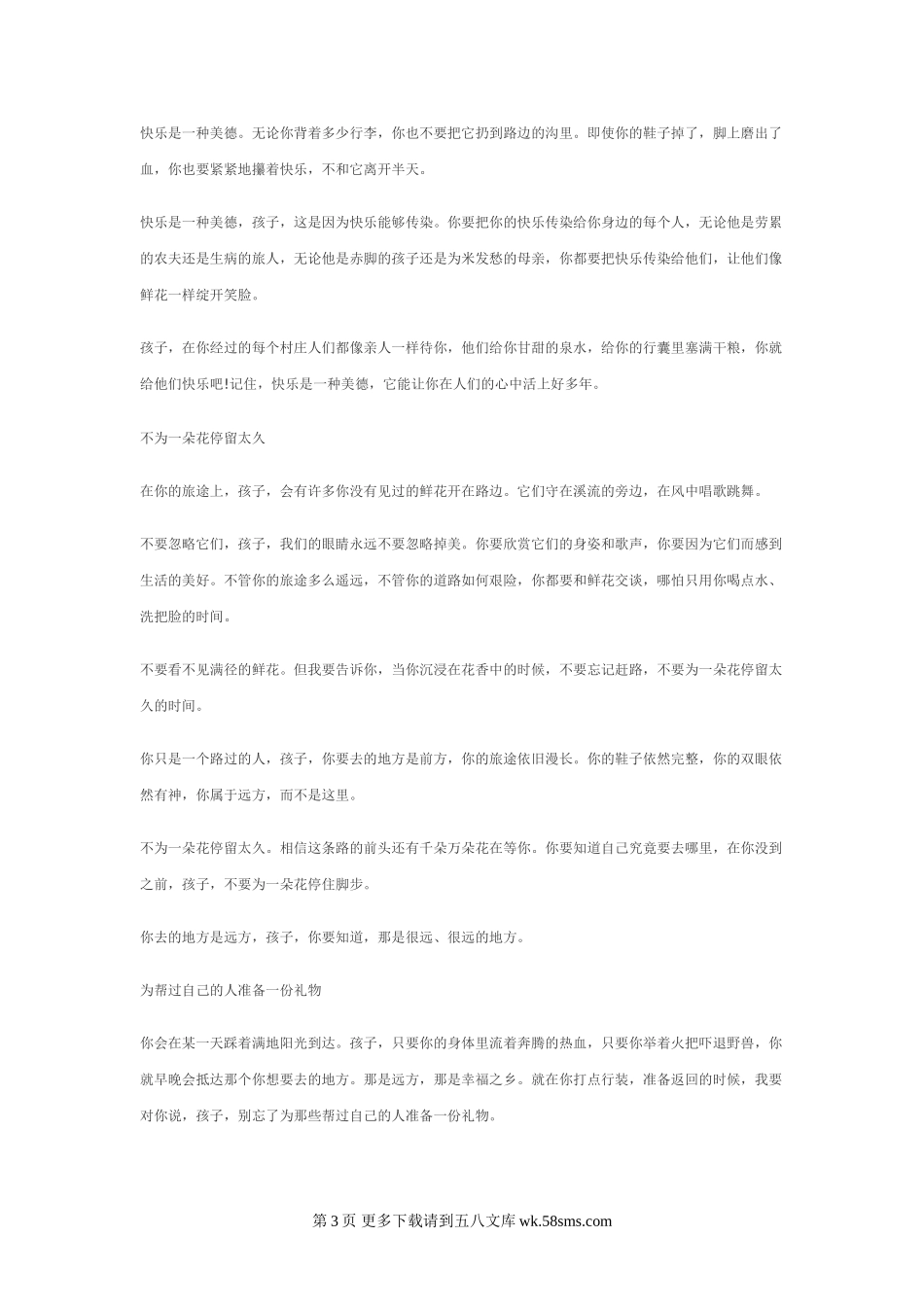 快乐是一种美德。无论你背着多少行李，你也不要把它扔到路边的沟里。即使你的鞋子掉了，脚上磨出了血，你也要紧紧地攥着快乐，不和它离开半天。

快乐是一种美德，孩子，这是因为快乐能够传染。你要把你的快乐传染给你身边的每个人，无论他是劳累的农夫还是生病的旅人，无论他是赤脚的孩子还是为米发愁的母亲，你都要把快乐传染给他们，让他们像鲜花一样绽开笑脸。

孩子，在你经过的每个村庄人们都像亲人一样待你，他们给你甘甜的泉水，给你的行囊里塞满干粮，你就给他们快乐吧!记住，快乐是一种美德，它能让你在人们的心中活上好多年。

不为一朵花停留太久

在你的旅途上，孩子，会有许多你没有见过的鲜花开在路边。它们守在溪流的旁边，在风中唱歌跳舞。

不要忽略它们，孩子，我们的眼睛永远不要忽略掉美。你要欣赏它们的身姿和歌声，你要因为它们而感到生活的美好。不管你的旅途多么遥远，不管你的道路如何艰险，你都要和鲜花交谈，哪怕只用你喝点水、洗把脸的时间。

不要看不见满径的鲜花。但我要告诉你，当你沉浸在花香中的时候，不要忘记赶路，不要为一朵花停留太久的时间。

你只是一个路过的人，孩子，你要去的地方是前方，你的旅途依旧漫长。你的鞋子依然完整，你的双眼依然有神，你属于远方，而不是这里。

不为一朵花停留太久。相信这条路的前头还有千朵万朵花在等你。你要知道自己究竟要去哪里，在你没到之前，孩子，不要为一朵花停住脚步。

你去的地方是远方，孩子，你要知道，那是很远、很远的地方。

为帮过自己的人准备一份礼物

你会在某一天踩着满地阳光到达。孩子，只要你的身体里流着奔腾的热血，只要你举着火把吓退野兽，你就早晚会抵达那个你想要去的地方。那是远方，那是幸福之乡。就在你打点行装，准备返回的时候，我要对你说，孩子，别忘了为那些帮过自己的人准备一份礼物。

第 3 页 更多下载请到五八文库 wk.58sms.com